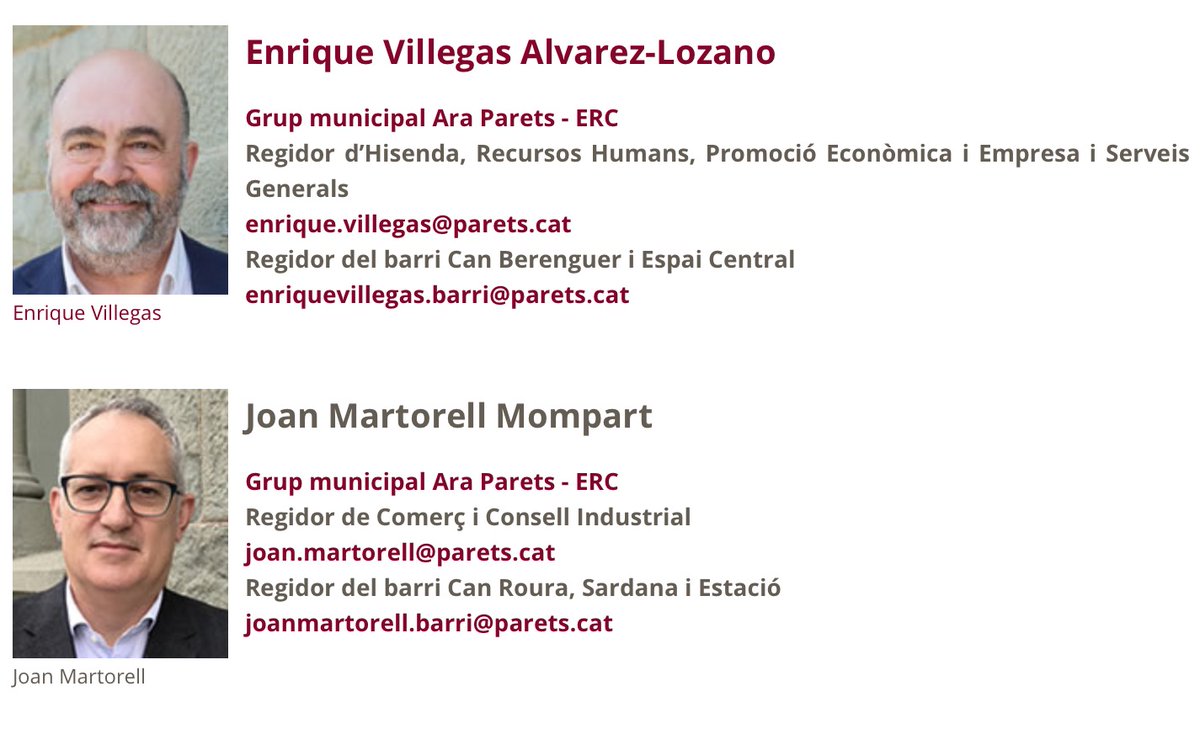 Enrique Villegas

Enrique Villegas Alvarez-Lozano

Grup municipal Ara Parets - ERC
Regidor d'Hisenda, Recursos Humans, Promoció Econòmica i Empresa i Serveis Generals
enrique.villegas@parets.cat
Regidor del barri Can Berenguer i Espai Central
enriquevillegas.barri@parets.cat

Joan Martorell

Joan Martorell Mompart

Grup municipal Ara Parets - ERC
Regidor de Comerç i Consell Industrial
joan.martorell@parets.cat
Regidor del barri Can Roura, Sardana i Estació
joanmartorell.barri@parets.cat